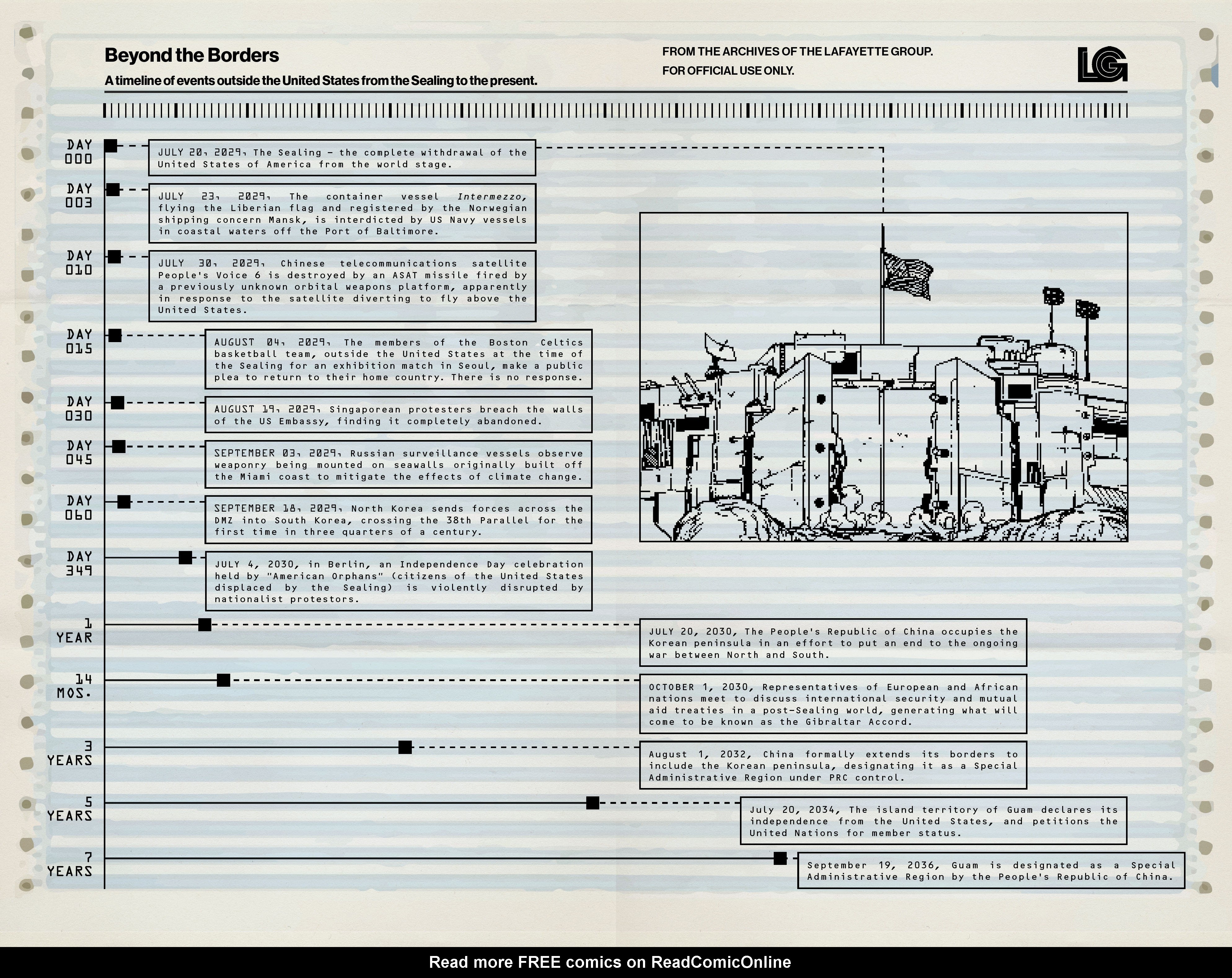 Beyond the Borders

A timeline of events outside the United States from the Sealing to the present.

FROM THE ARCHIVES OF THE LAFAYETTE GROUP.
FOR OFFICIAL USE ONLY.

LG

DAY 000

JULY 20, 2029, The Sealing – the complete withdrawal of the United States of America from the world stage.

DAY 003

JULY 23, 2029, The container vessel Intermezzo, flying the Liberian flag and registered by the Norwegian shipping concern Mansk, is interdicted by US Navy vessels in coastal waters off the Port of Baltimore.

DAY 010

JULY 30, 2029, Chinese telecommunications satellite People's Voice 6 is destroyed by an ASAT missile fired by a previously unknown orbital weapons platform, apparently in response to the satellite diverting to fly above the United States.

DAY 015

AUGUST 04, 2029, The members of the Boston Celtics basketball team, outside the United States at the time of the Sealing for an exhibition match in Seoul, make a public plea to return to their home country. There is no response.

DAY 030

AUGUST 19, 2029, Singaporean protesters breach the walls of the US Embassy, finding it completely abandoned.

DAY 045

SEPTEMBER 03, 2029, Russian surveillance vessels observe weaponry being mounted on seawalls originally built off the Miami coast to mitigate the effects of climate change.

DAY 060

SEPTEMBER 18, 2029, North Korea sends forces across the DMZ into South Korea, crossing the 38th Parallel for the first time in three quarters of a century.

DAY 349

JULY 4, 2030, in Berlin, an Independence Day celebration held by "American Orphans" (citizens of the United States displaced by the Sealing) is violently disrupted by nationalist protestors.

1 YEAR

JULY 20, 2030, The People's Republic of China occupies the Korean peninsula in an effort to put an end to the ongoing war between North and South.

14 MOS.

OCTOBER 1, 2030, Representatives of European and African nations meet to discuss international security and mutual aid treaties in a post-Sealing world, generating what will come to be known as the Gibraltar Accord.

3 YEARS

August 1, 2032, China formally extends its borders to include the Korean peninsula, designating it as a Special Administrative Region under PRC control.

5 YEARS

July 20, 2034, The island territory of Guam declares its independence from the United States, and petitions the United Nations for member status.

7 YEARS

September 19, 2036, Guam is designated as a Special Administrative Region by the People's Republic of China.

Read more FREE comics on ReadComicOnline